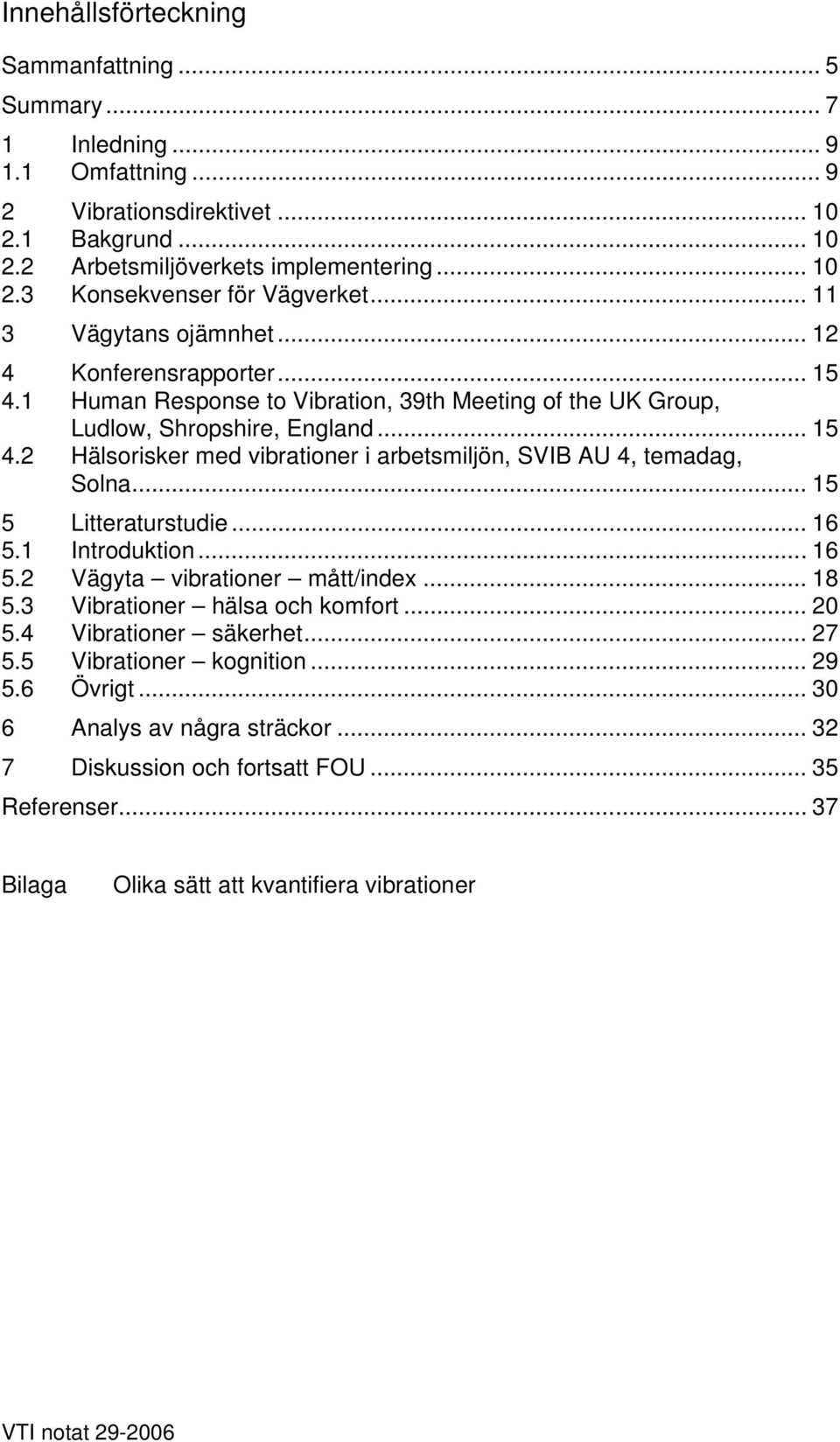 Innehållsförteckning

Sammanfattning ... 5

Summary ... 7

1 Inledning ... 9
1.1 Omfattning ... 9

2 Vibrationsdirektivet ... 10
2.1 Bakgrund ... 10
2.2 Arbetsmiljöverkets implementering ... 10
2.3 Konsekvenser för Vägverket ... 11

3 Vägytans ojämnhet ... 12

4 Konferensrapporter ... 15
4.1 Human Response to Vibration, 39th Meeting of the UK Group, Ludlow, Shropshire, England ... 15
4.2 Hälsorisker med vibrationer i arbetsmiljön, SVIB AU 4, temadag, Solna ... 15

5 Litteraturstudie ... 16
5.1 Introduktion ... 16
5.2 Vägyta – vibrationer – mått/index ... 18
5.3 Vibrationer – hälsa och komfort ... 20
5.4 Vibrationer – säkerhet ... 27
5.5 Vibrationer – kognition ... 29
5.6 Övrigt ... 30

6 Analys av några sträckor ... 32

7 Diskussion och fortsatt FOU ... 35

Referenser ... 37

Bilaga Olika sätt att kvantifiera vibrationer

VTI notat 29-2006